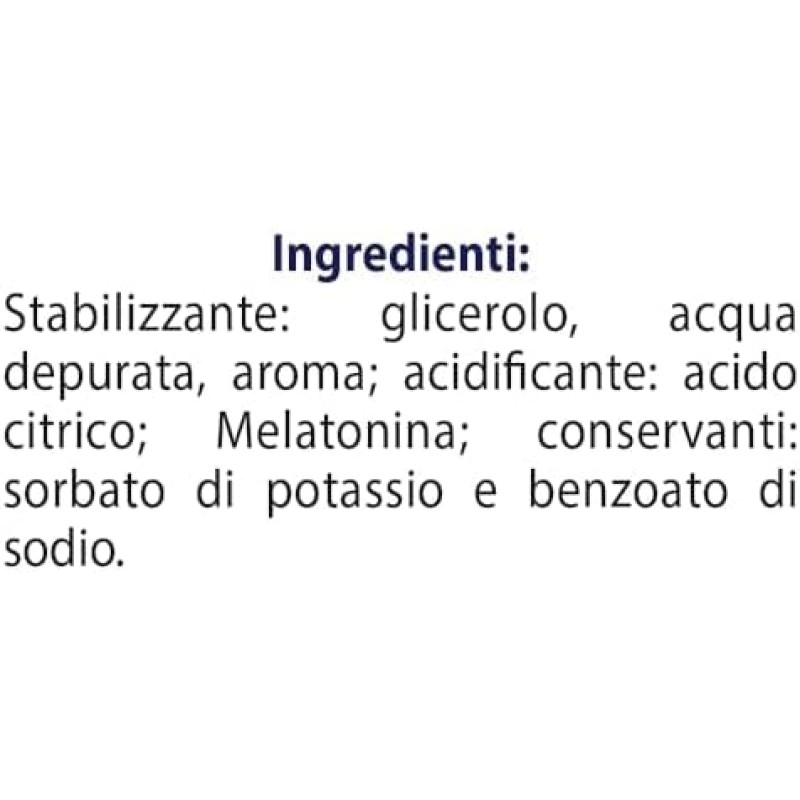 Ingredienti:
Stabilizzante: glicerolo, acqua depurata, aroma; acidificante: acido citrico; Melatonina; conservanti: sorbato di potassio e benzoato di sodio.